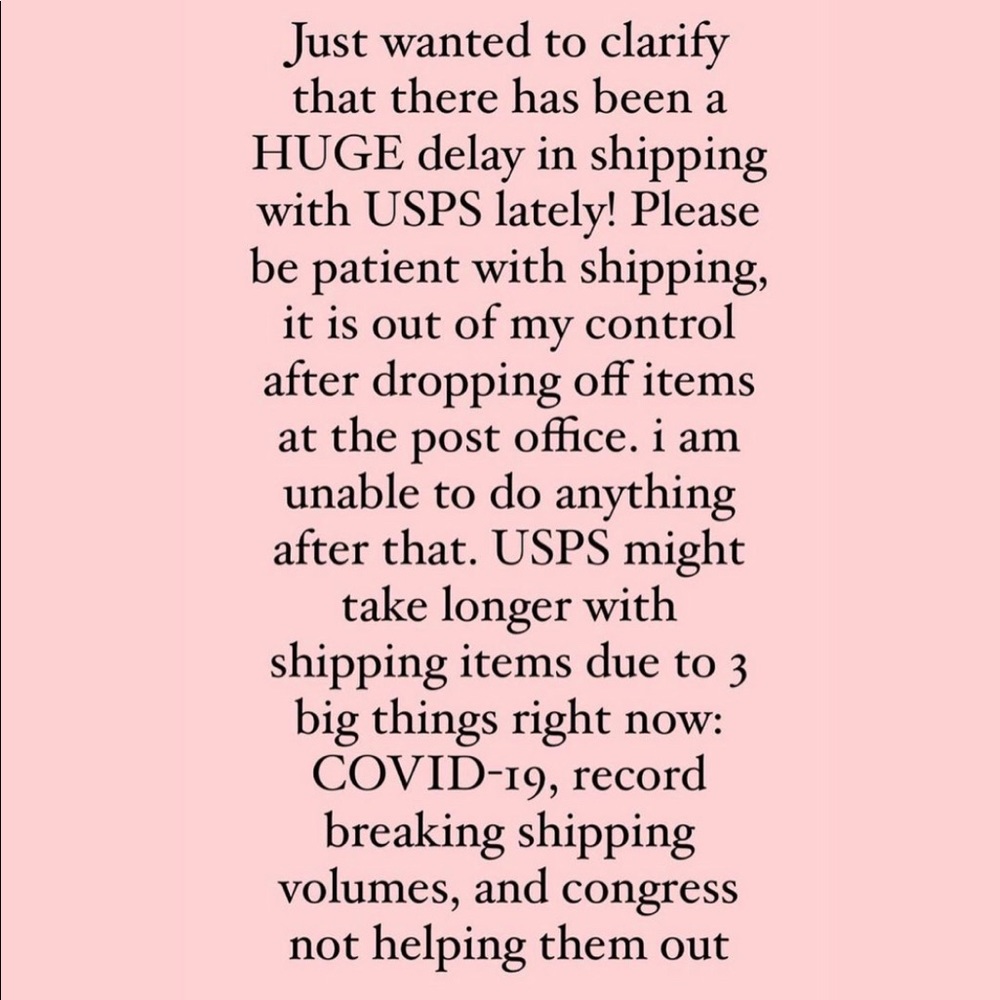 Just wanted to clarify that there has been a HUGE delay in shipping with USPS lately! Please be patient with shipping, it is out of my control after dropping off items at the post office. i am unable to do anything after that. USPS might take longer with shipping items due to 3 big things right now: COVID-19, record breaking shipping volumes, and congress not helping them out